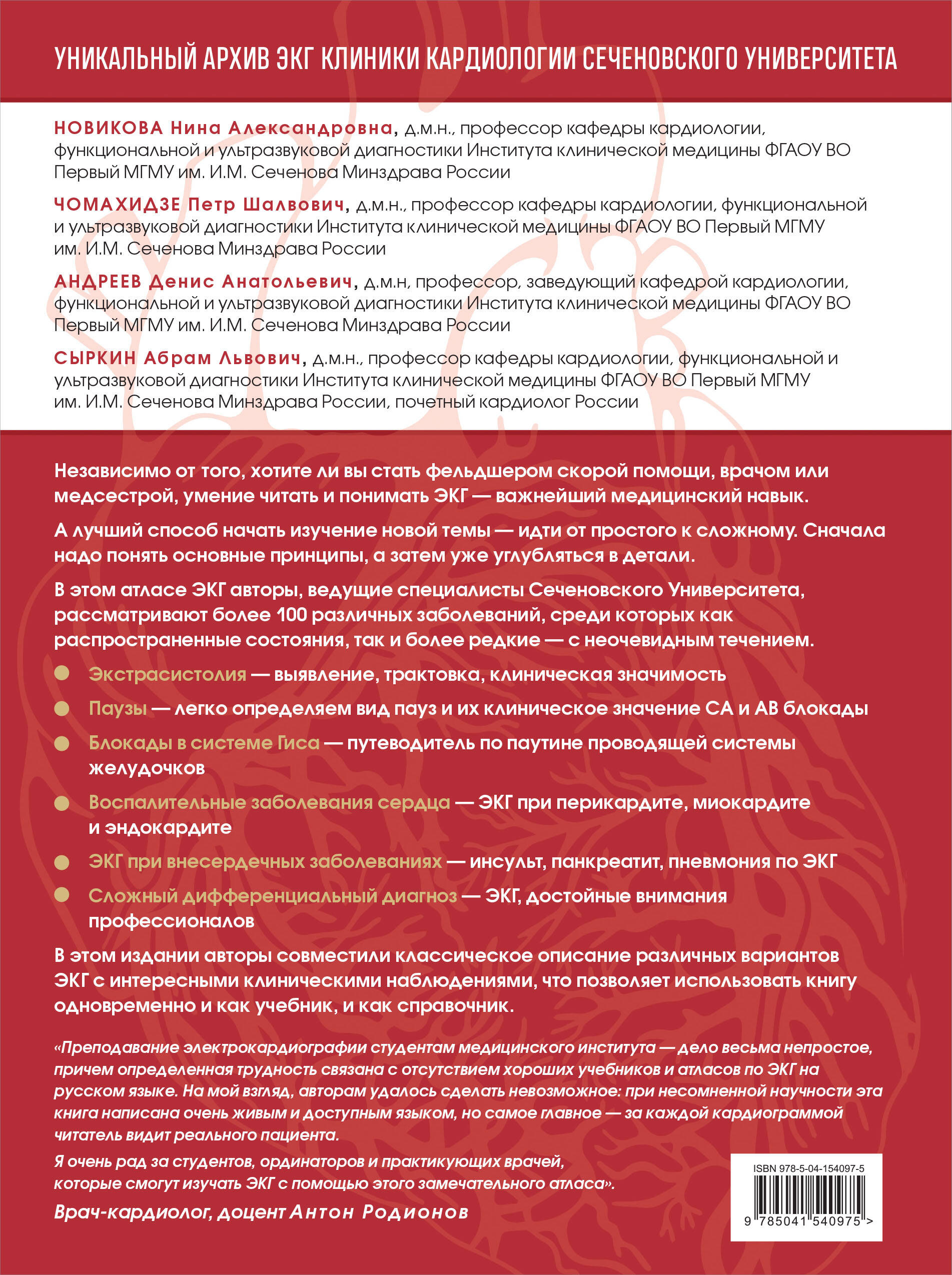 УНИКАЛЬНЫЙ АРХИВ ЭКГ КЛИНИКИ КАРДИОЛОГИИ СЕЧЕНОВСКОГО УНИВЕРСИТЕТА

НОВИКОВА Нина Александровна, д.м.н., профессор кафедры кардиологии, функциональной и ультразвуковой диагностики Института клинической медицины ФГАОУ ВО Первый МГМУ им. И.М. Сеченова Минздрава России

ЧОМАХИДЗЕ Петр Шалвович, д.м.н., профессор кафедры кардиологии, функциональной и ультразвуковой диагностики Института клинической медицины ФГАОУ ВО Первый МГМУ им. И.М. Сеченова Минздрава России

АНДРЕЕВ Денис Анатольевич, д.м.н, профессор, заведующий кафедрой кардиологии, функциональной и ультразвуковой диагностики Института клинической медицины ФГАОУ ВО Первый МГМУ им. И.М. Сеченова Минздрава России

СЫРКИН Абрам Львович, д.м.н., профессор кафедры кардиологии, функциональной и ультразвуковой диагностики Института клинической медицины ФГАОУ ВО Первый МГМУ им. И.М. Сеченова Минздрава России, почетный кардиолог России

Независимо от того, хотите ли вы стать фельдшером скорой помощи, врачом или медсестрой, умение читать и понимать ЭКГ — важнейший медицинский навык.

А лучший способ начать изучение новой темы — идти от простого к сложному. Сначала надо понять основные принципы, а затем уже углубляться в детали.

В этом атласе ЭКГ авторы, ведущие специалисты Сеченовского Университета, рассматривают более 100 различных заболеваний, среди которых как распространенные состояния, так и более редкие — с неочевидным течением.

Экстрасистолия — выявление, трактовка, клиническая значимость

Паузы — легко определяем вид пауз и их клиническое значение СА и АВ блокады

Блокады в системе Гиса — путеводитель по паутине проводящей системы желудочков

Воспалительные заболевания сердца — ЭКГ при перикардите, миокардите и эндокардите

ЭКГ при внесердечных заболеваниях — инсульт, панкреатит, пневмония по ЭКГ

Сложный дифференциальный диагноз — ЭКГ, достойные внимания профессионалов

В этом издании авторы совместили классическое описание различных вариантов ЭКГ с интересными клиническими наблюдениями, что позволяет использовать книгу одновременно и как учебник, и как справочник.

«Преподавание электрокардиографии студентам медицинского института — дело весьма непростое, причем определенная трудность связана с отсутствием хороших учебников и атласов по ЭКГ на русском языке. На мой взгляд, авторам удалось сделать невозможное: при несомненной научности эта книга написана очень живым и доступным языком, но самое главное — за каждой кардиограммой читатель видит реального пациента.

Я очень рад за студентов, ординаторов и практикующих врачей, которые смогут изучать ЭКГ с помощью этого замечательного атласа».

Врач-кардиолог, доцент Антон Родионов

ISBN 978-5-04-154097-5
9 785041 540975 >